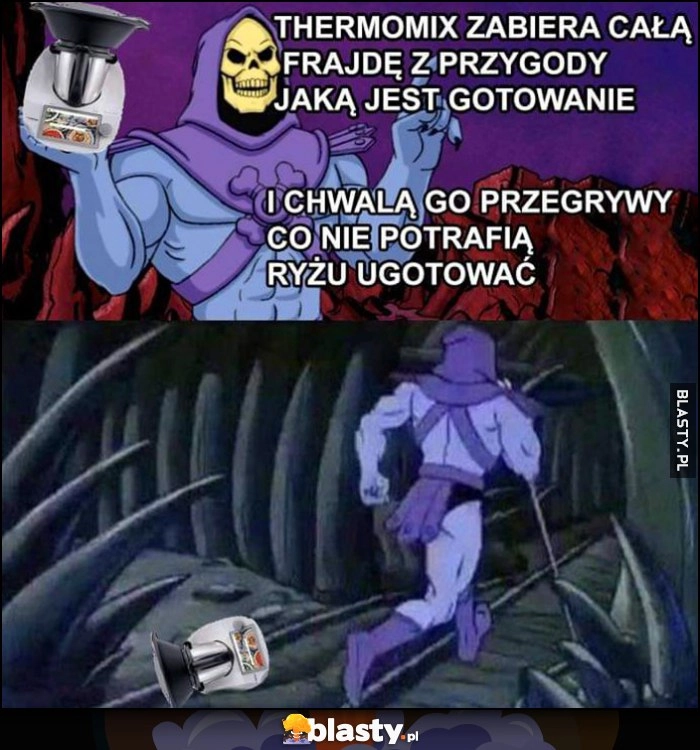 THERMOMIX ZABIERA CAŁĄ FRAJDĘ Z PRZYGODY JAKĄ JEST GOTOWANIE

I CHWALĄ GO PRZEGRYWY CO NIE POTRAFIĄ RYŻU UGOTOWAĆ

BLASTY.PL

blasty.pl